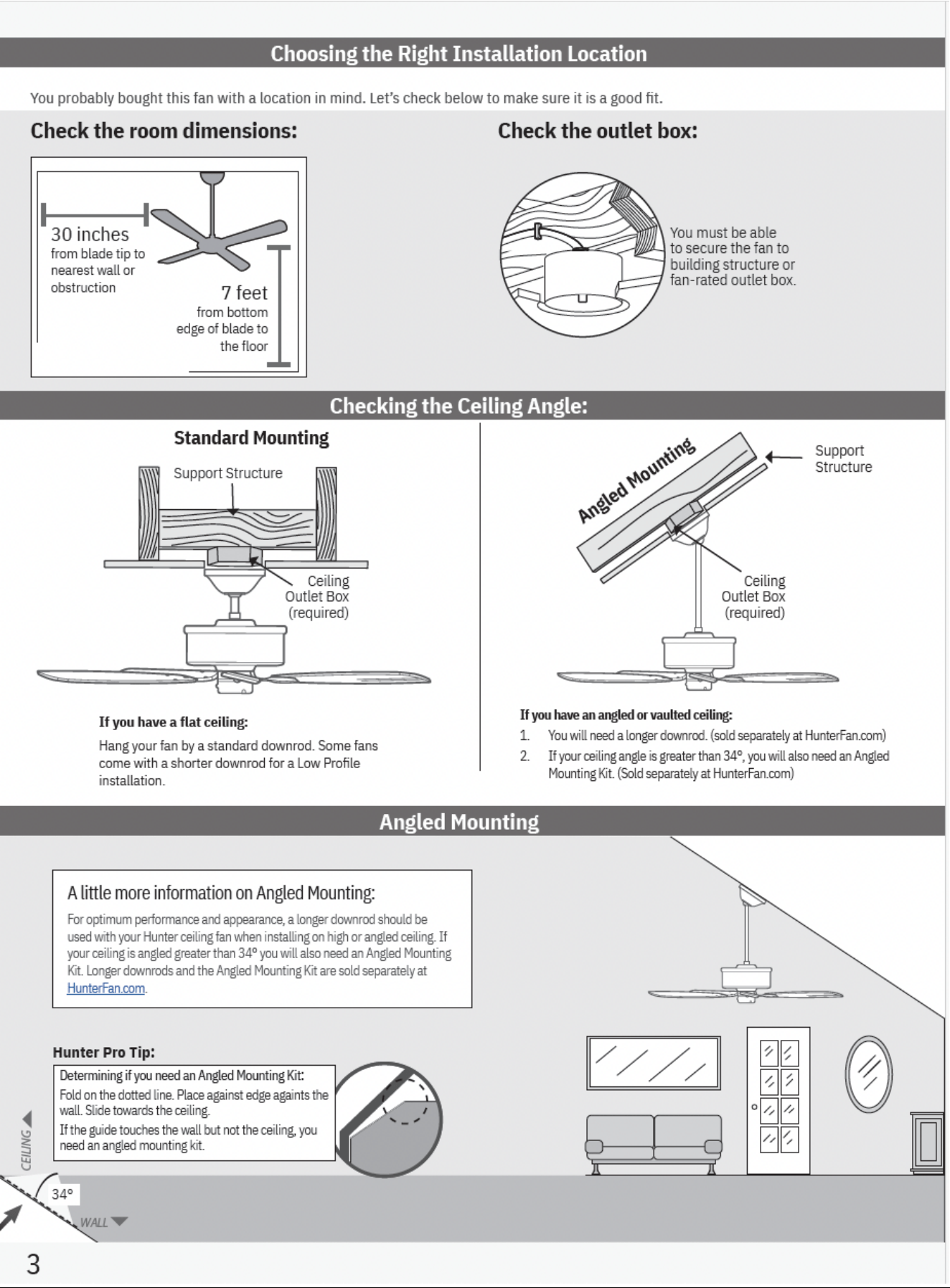 Choosing the Right Installation Location

You probably bought this fan with a location in mind. Let's check below to make sure it is a good fit.

Check the room dimensions:

30 inches
from blade tip to nearest wall or obstruction

7 feet
from bottom edge of blade to the floor

Check the outlet box:

You must be able to secure the fan to building structure or fan-rated outlet box.

Checking the Ceiling Angle:

Standard Mounting

Support Structure

Ceiling Outlet Box (required)

If you have a flat ceiling:

Hang your fan by a standard downrod. Some fans come with a shorter downrod for a Low Profile installation.

Angled Mounting

Support Structure

Ceiling Outlet Box (required)

If you have an angled or vaulted ceiling:

1. You will need a longer downrod. (sold separately at HunterFan.com)

2. If your ceiling angle is greater than 34°, you will also need an Angled Mounting Kit. (Sold separately at HunterFan.com)

Angled Mounting

A little more information on Angled Mounting:

For optimum performance and appearance, a longer downrod should be used with your Hunter ceiling fan when installing on high or angled ceiling. If your ceiling is angled greater than 34° you will also need an Angled Mounting Kit. Longer downrods and the Angled Mounting Kit are sold separately at HunterFan.com.

Hunter Pro Tip:

Determining if you need an Angled Mounting Kit:

Fold on the dotted line. Place against edge againts the wall. Slide towards the ceiling.

If the guide touches the wall but not the ceiling, you need an angled mounting kit.

CEILING

34°

WALL

3